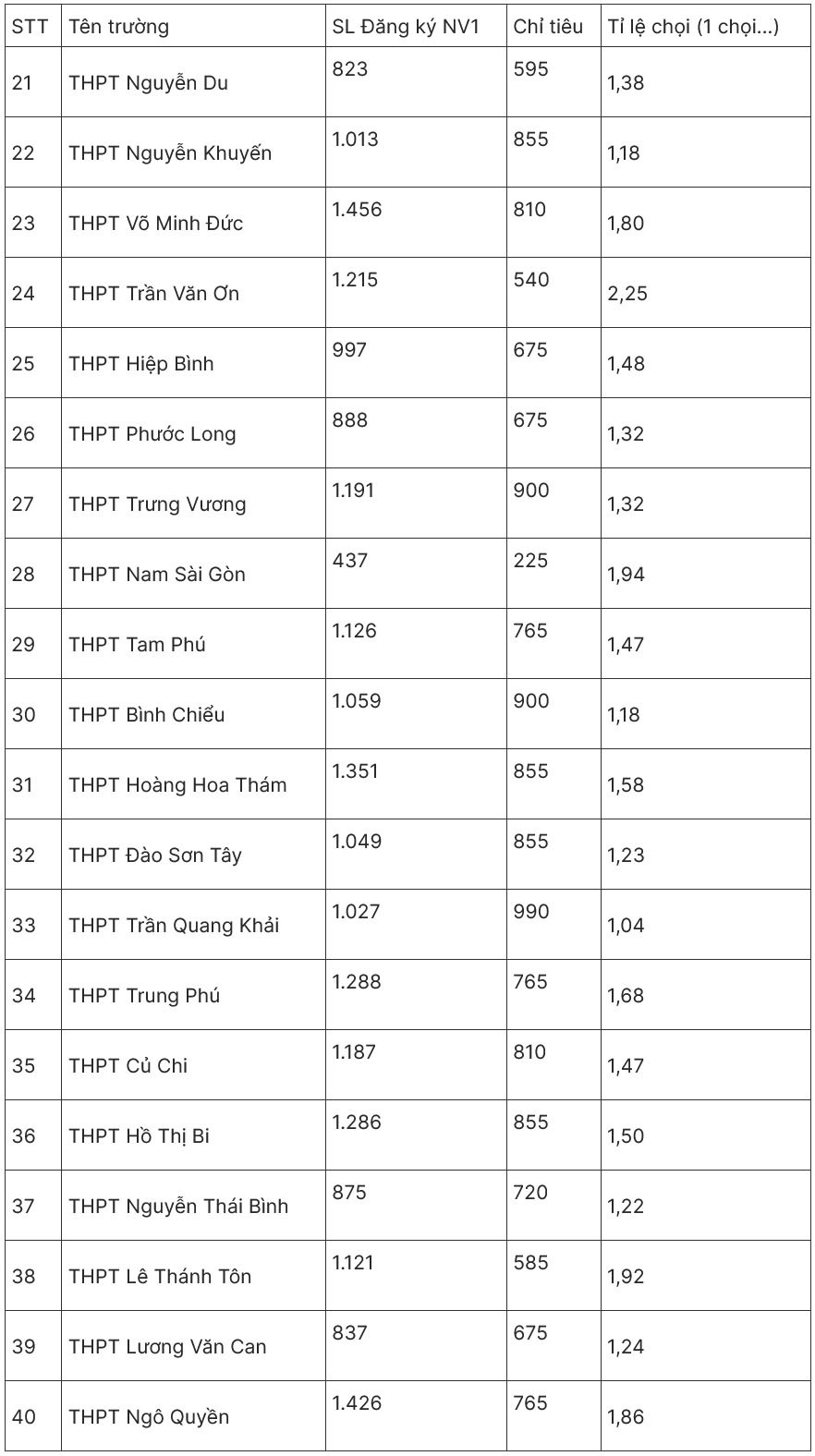 | STT | Tên trường | SL Đăng ký NV1 | Chỉ tiêu | Tỉ lệ chọi (1 chọi...) |
|---|---|---|---|---|
| 21 | THPT Nguyễn Du | 823 | 595 | 1,38 |
| 22 | THPT Nguyễn Khuyến | 1.013 | 855 | 1,18 |
| 23 | THPT Võ Minh Đức | 1.456 | 810 | 1,80 |
| 24 | THPT Trần Văn Ơn | 1.215 | 540 | 2,25 |
| 25 | THPT Hiệp Bình | 997 | 675 | 1,48 |
| 26 | THPT Phước Long | 888 | 675 | 1,32 |
| 27 | THPT Trưng Vương | 1.191 | 900 | 1,32 |
| 28 | THPT Nam Sài Gòn | 437 | 225 | 1,94 |
| 29 | THPT Tam Phú | 1.126 | 765 | 1,47 |
| 30 | THPT Bình Chiểu | 1.059 | 900 | 1,18 |
| 31 | THPT Hoàng Hoa Thám | 1.351 | 855 | 1,58 |
| 32 | THPT Đào Sơn Tây | 1.049 | 855 | 1,23 |
| 33 | THPT Trần Quang Khải | 1.027 | 990 | 1,04 |
| 34 | THPT Trung Phú | 1.288 | 765 | 1,68 |
| 35 | THPT Củ Chi | 1.187 | 810 | 1,47 |
| 36 | THPT Hồ Thị Bi | 1.286 | 855 | 1,50 |
| 37 | THPT Nguyễn Thái Bình | 875 | 720 | 1,22 |
| 38 | THPT Lê Thánh Tôn | 1.121 | 585 | 1,92 |
| 39 | THPT Lương Văn Can | 837 | 675 | 1,24 |
| 40 | THPT Ngô Quyền | 1.426 | 765 | 1,86 |